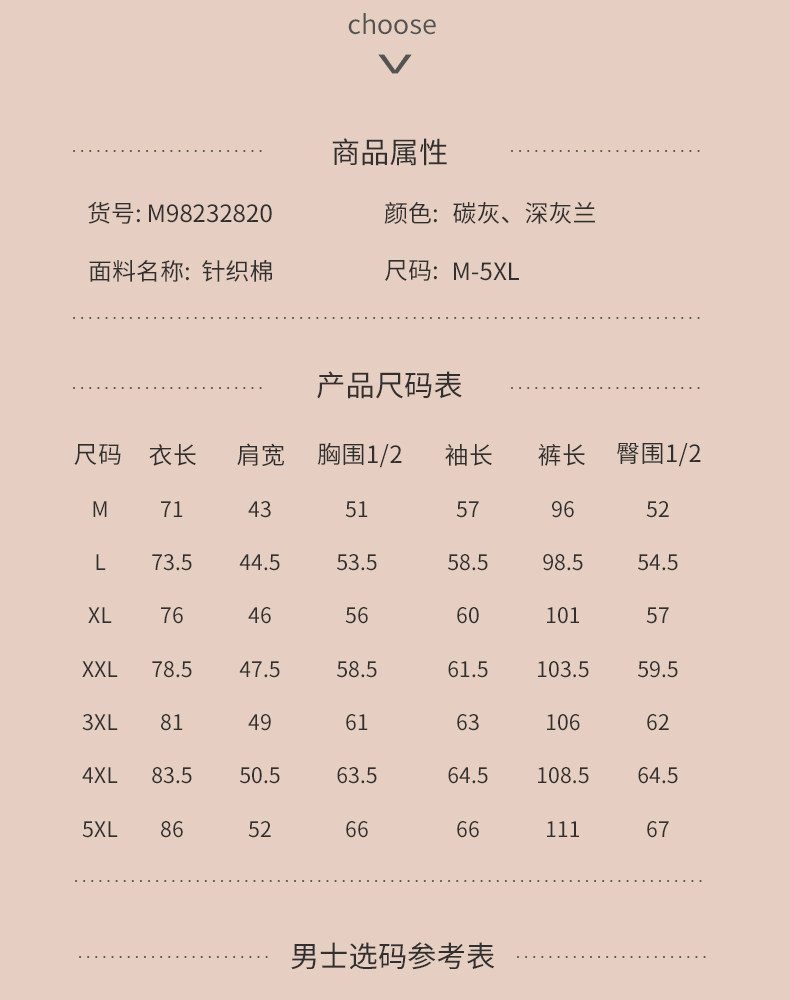 choose

商品属性

货号: M98232820

颜色: 碳灰、深灰兰

面料名称: 针织棉

尺码: M-5XL

产品尺码表

| 尺码 | 衣长 | 肩宽 | 胸围1/2 | 袖长 | 裤长 | 臀围1/2 |
|---|---|---|---|---|---|---|
| M | 71 | 43 | 51 | 57 | 96 | 52 |
| L | 73.5 | 44.5 | 53.5 | 58.5 | 98.5 | 54.5 |
| XL | 76 | 46 | 56 | 60 | 101 | 57 |
| XXL | 78.5 | 47.5 | 58.5 | 61.5 | 103.5 | 59.5 |
| 3XL | 81 | 49 | 61 | 63 | 106 | 62 |
| 4XL | 83.5 | 50.5 | 63.5 | 64.5 | 108.5 | 64.5 |
| 5XL | 86 | 52 | 66 | 66 | 111 | 67 |

男士选码参考表